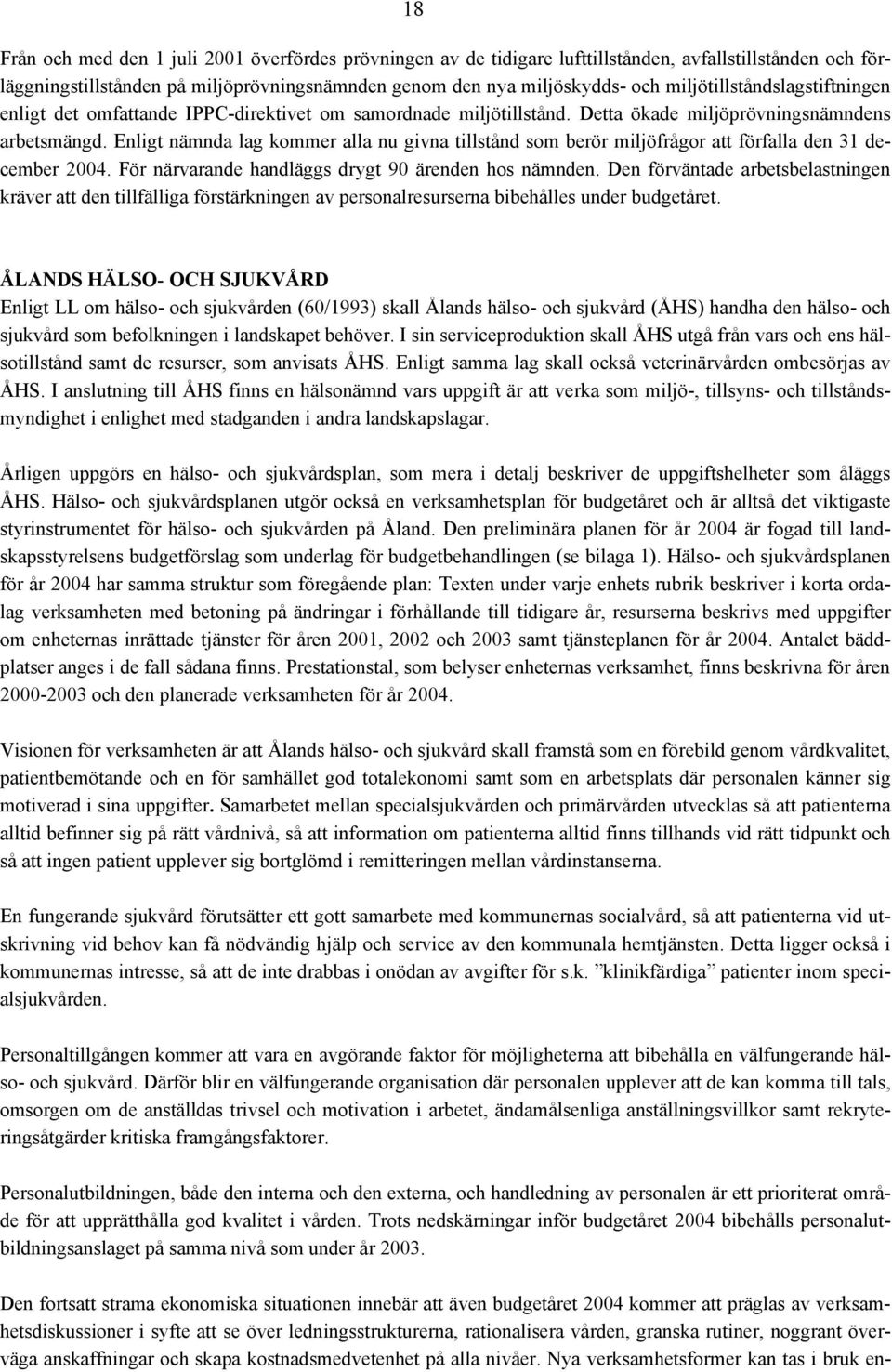 18

Från och med den 1 juli 2001 överfördes prövningen av de tidigare lufttillstånden, avfallstillstånden och förläggningstillstånden på miljöprövningsnämnden genom den nya miljöskydds- och miljötillståndslagstiftningen enligt det omfattande IPPC-direktivet om samordnade miljötillstånd. Detta ökade miljöprövningsnämndens arbetsmängd. Enligt nämnda lag kommer alla nu givna tillstånd som berör miljöfrågor att förfalla den 31 december 2004. För närvarande handläggs drygt 90 ärenden hos nämnden. Den förväntade arbetsbelastningen kräver att den tillfälliga förstärkningen av personalresurserna bibehålles under budgetåret.

ÅLANDS HÄLSO- OCH SJUKVÅRD
Enligt LL om hälso- och sjukvården (60/1993) skall Ålands hälso- och sjukvård (ÅHS) handha den hälso- och sjukvård som befolkningen i landskapet behöver. I sin serviceproduktion skall ÅHS utgå från vars och ens hälsotillstånd samt de resurser, som anvisats ÅHS. Enligt samma lag skall också veterinärvården ombesörjas av ÅHS. I anslutning till ÅHS finns en hälsonämnd vars uppgift är att verka som miljö-, tillsyns- och tillståndsmyndighet i enlighet med stadganden i andra landskapslagar.

Årligen uppgörs en hälso- och sjukvårdsplan, som mera i detalj beskriver de uppgiftshelheter som åläggs ÅHS. Hälso- och sjukvårdsplanen utgör också en verksamhetsplan för budgetåret och är alltså det viktigaste styrinstrumentet för hälso- och sjukvården på Åland. Den preliminära planen för år 2004 är fogad till landskapsstyrelsens budgetförslag som underlag för budgetbehandlingen (se bilaga 1). Hälso- och sjukvårdsplanen för år 2004 har samma struktur som föregående plan: Texten under varje enhets rubrik beskriver i korta ordalag verksamheten med betoning på ändringar i förhållande till tidigare år, resurserna beskrivs med uppgifter om enheternas inrättade tjänster för åren 2001, 2002 och 2003 samt tjänsteplanen för år 2004. Antalet bäddplatser anges i de fall sådana finns. Prestationstal, som belyser enheternas verksamhet, finns beskrivna för åren 2000-2003 och den planerade verksamheten för år 2004.

Visionen för verksamheten är att Ålands hälso- och sjukvård skall framstå som en förebild genom vårdkvalitet, patientbemötande och en för samhället god totalekonomi samt som en arbetsplats där personalen känner sig motiverad i sina uppgifter. Samarbetet mellan specialsjukvården och primärvården utvecklas så att patienterna alltid befinner sig på rätt vårdnivå, så att information om patienterna alltid finns tillhands vid rätt tidpunkt och så att ingen patient upplever sig bortglömd i remitteringen mellan vårdinstanserna.

En fungerande sjukvård förutsätter ett gott samarbete med kommunernas socialvård, så att patienterna vid utskrivning vid behov kan få nödvändig hjälp och service av den kommunala hemtjänsten. Detta ligger också i kommunernas intresse, så att de inte drabbas i onödan av avgifter för s.k. ”klinikfärdiga” patienter inom specialsjukvården.

Personaltillgången kommer att vara en avgörande faktor för möjligheterna att bibehålla en välfungerande hälso- och sjukvård. Därför blir en välfungerande organisation där personalen upplever att de kan komma till tals, omsorgen om de anställdas trivsel och motivation i arbetet, ändamålsenliga anställningsvillkor samt rekryteringsåtgärder kritiska framgångsfaktorer.

Personalutbildningen, både den interna och den externa, och handledning av personalen är ett prioriterat område för att upprätthålla god kvalitet i vården. Trots nedskärningar inför budgetåret 2004 bibehålls personalutbildningsanslaget på samma nivå som under år 2003.

Den fortsatt strama ekonomiska situationen innebär att även budgetåret 2004 kommer att präglas av verksamhetsdiskussioner i syfte att se över ledningsstrukturerna, rationalisera vården, granska rutiner, noggrant överväga anskaffningar och skapa kostnadsmedvetenhet på alla nivåer. Nya verksamhetsformer kan tas i bruk en-